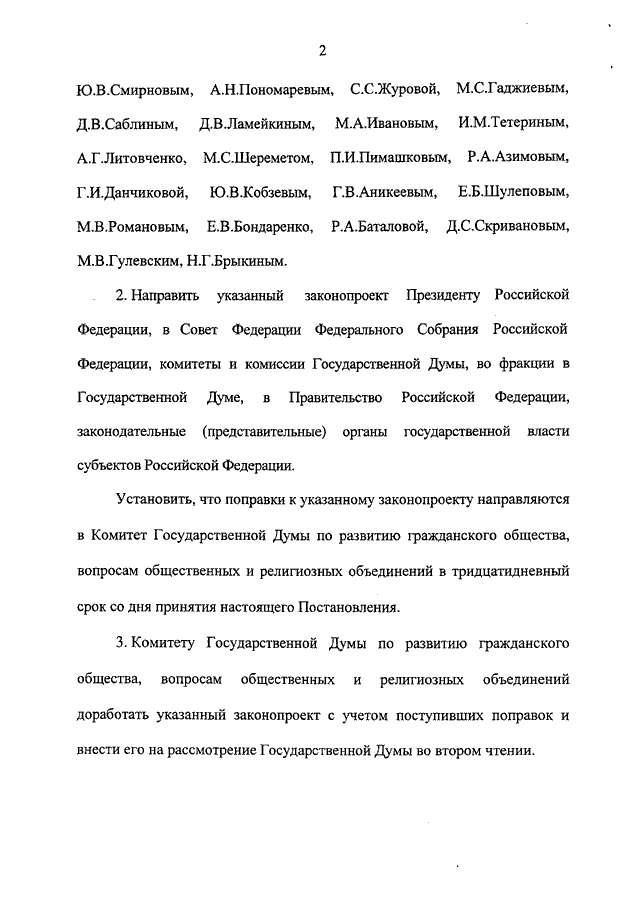 2

Ю.В.Смирновым, А.Н.Пономаревым, С.С.Журовой, М.С.Гаджиевым, Д.В.Саблиным, Д.В.Ламейкиным, М.А.Ивановым, И.М.Тетериным, А.Г.Литовченко, М.С.Шереметом, П.И.Пимашковым, Р.А.Азимовым, Г.И.Данчиковой, Ю.В.Кобзевым, Г.В.Аникеевым, Е.Б.Шулеповым, М.В.Романовым, Е.В.Бондаренко, Р.А.Баталовой, Д.С.Скривановым, М.В.Гулевским, Н.Г.Брыкиным.

2. Направить указанный законопроект Президенту Российской Федерации, в Совет Федерации Федерального Собрания Российской Федерации, комитеты и комиссии Государственной Думы, во фракции в Государственной Думе, в Правительство Российской Федерации, законодательные (представительные) органы государственной власти субъектов Российской Федерации.

Установить, что поправки к указанному законопроекту направляются в Комитет Государственной Думы по развитию гражданского общества, вопросам общественных и религиозных объединений в тридцатидневный срок со дня принятия настоящего Постановления.

3. Комитету Государственной Думы по развитию гражданского общества, вопросам общественных и религиозных объединений доработать указанный законопроект с учетом поступивших поправок и внести его на рассмотрение Государственной Думы во втором чтении.